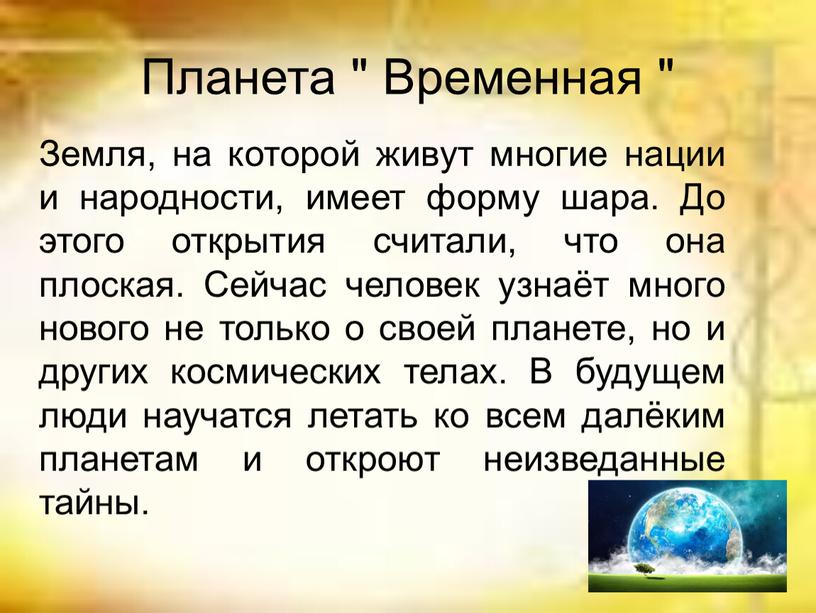 Планета " Временная "

Земля, на которой живут многие нации и народности, имеет форму шара. До этого открытия считали, что она плоская. Сейчас человек узнаёт много нового не только о своей планете, но и других космических телах. В будущем люди научатся летать ко всем далёким планетам и откроют неизведанные тайны.